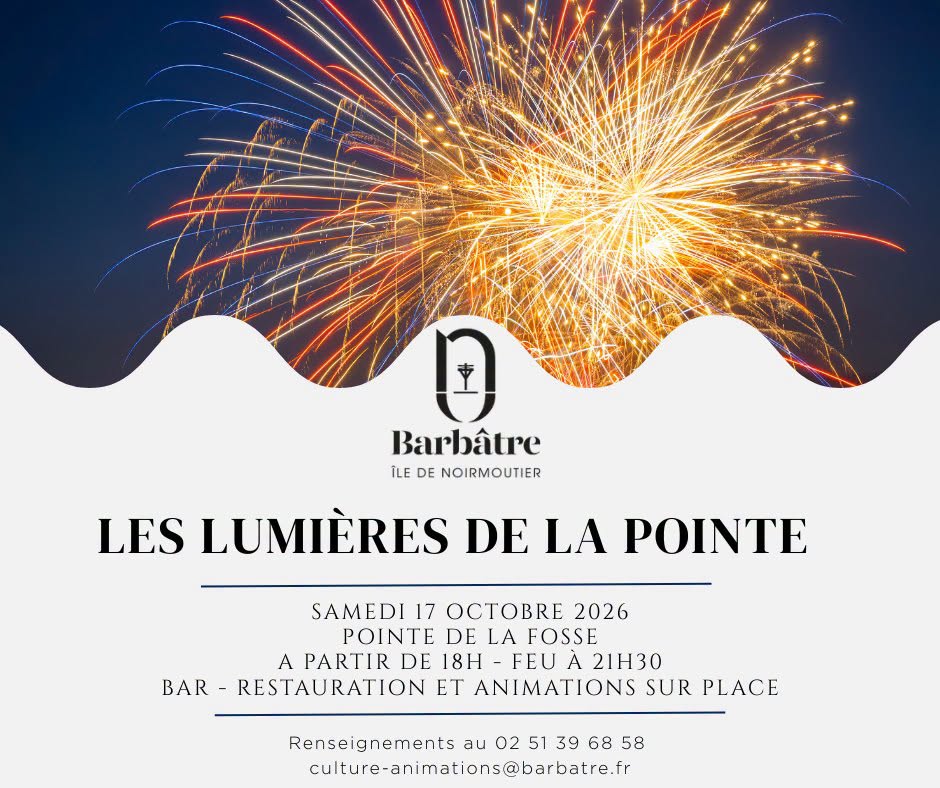 Barbâtre
ÎLE DE NOIRMOUTIER

LES LUMIÈRES DE LA POINTE

SAMEDI 17 OCTOBRE 2026
POINTE DE LA FOSSE
A PARTIR DE 18H - FEU À 21H30
BAR - RESTAURATION ET ANIMATIONS SUR PLACE

Renseignements au 02 51 39 68 58
culture-animations@barbatre.fr